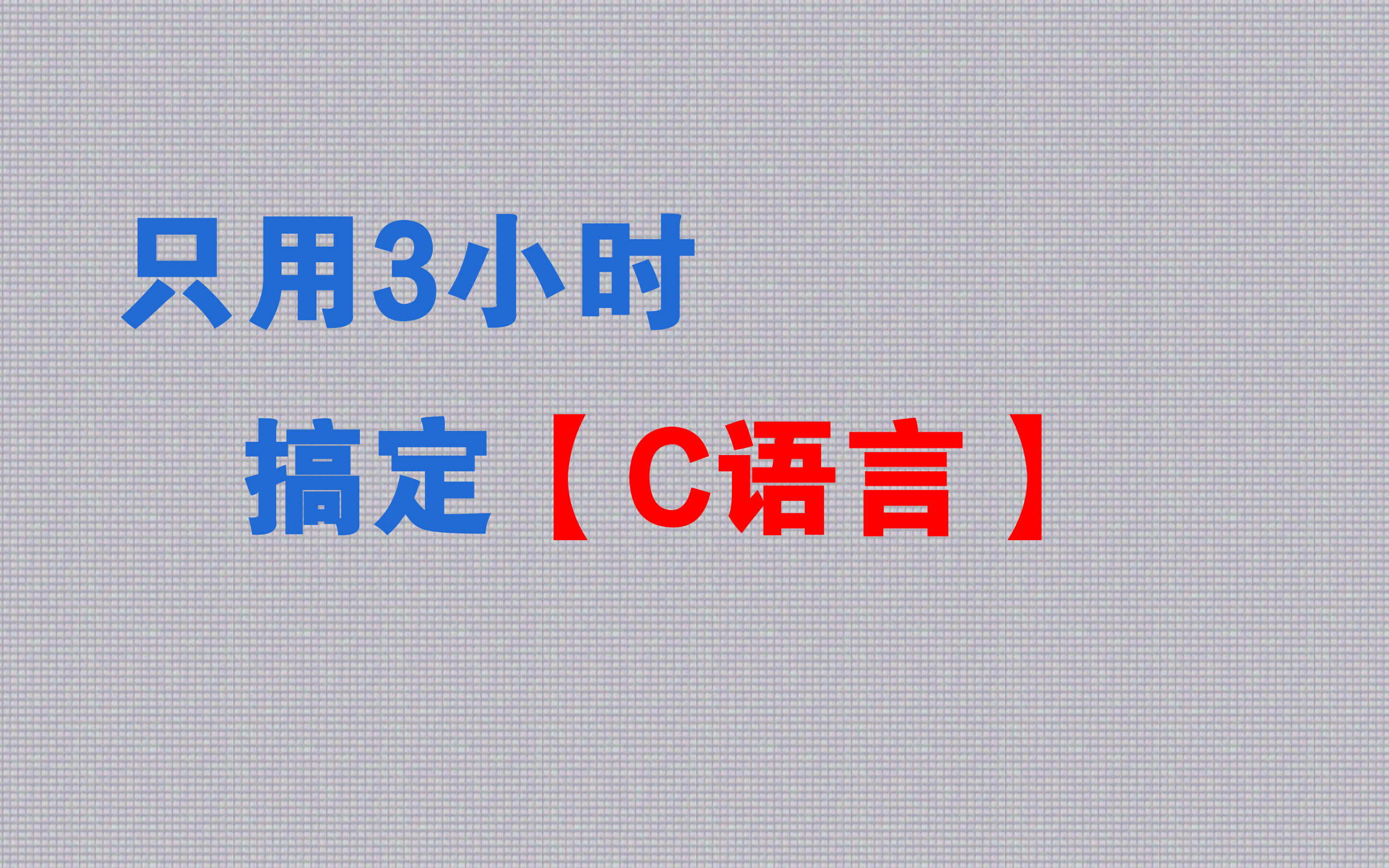 只用3小时

搞定【C语言】